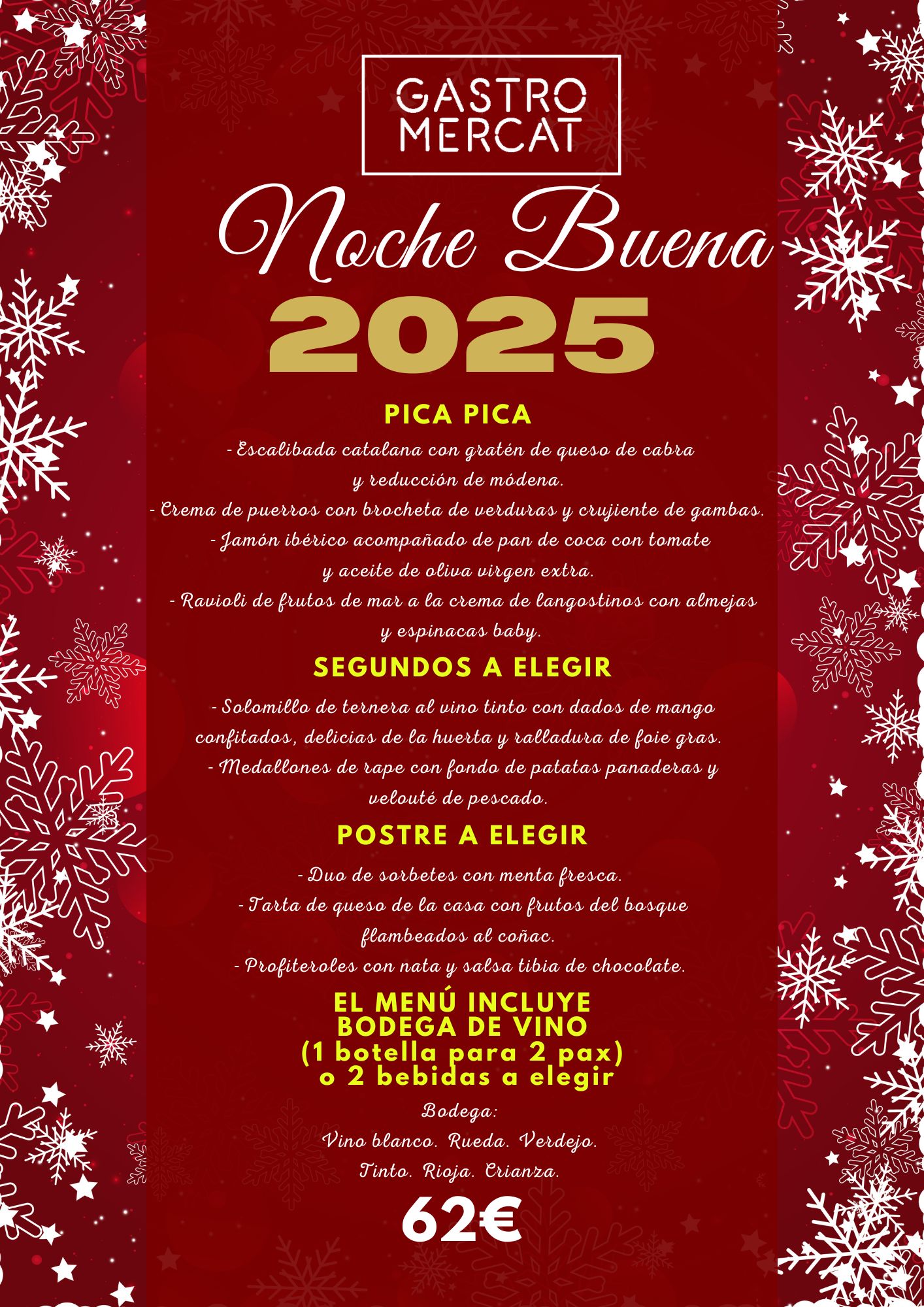 GASTRO MERCAT

Noche Buena

2025

PICA PICA

- Escalibada catalana con gratén de queso de cabra y reducción de módena.
- Crema de puerros con brocheta de verduras y crujiente de gambas.
- Jamón ibérico acompañado de pan de coca con tomate y aceite de oliva virgen extra.
- Ravioli de frutos de mar a la crema de langostinos con almejas y espinacas baby.

SEGUNDOS A ELEGIR

- Solomillo de ternera al vino tinto con dados de mango confitados, delicias de la huerta y ralladura de foie gras.
- Medallones de rape con fondo de patatas panaderas y velouté de pescado.

POSTRE A ELEGIR

- Duo de sorbetes con menta fresca.
- Tarta de queso de la casa con frutos del bosque flambeados al coñac.
- Profiteroles con nata y salsa tibia de chocolate.

EL MENÚ INCLUYE BODEGA DE VINO (1 botella para 2 pax) o 2 bebidas a elegir

Bodega:
Vino blanco. Rueda. Verdejo.
Tinto. Rioja. Crianza.

62€